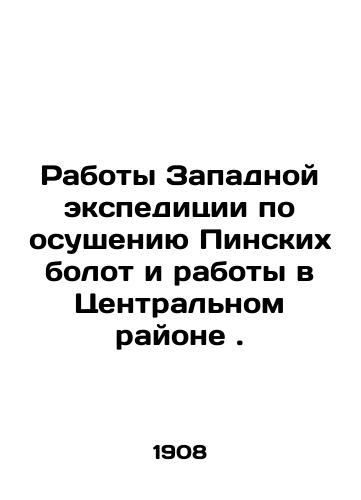 Работы Западной экспедиции по осушению Пинских болот и работы в Центральном районе .

1908